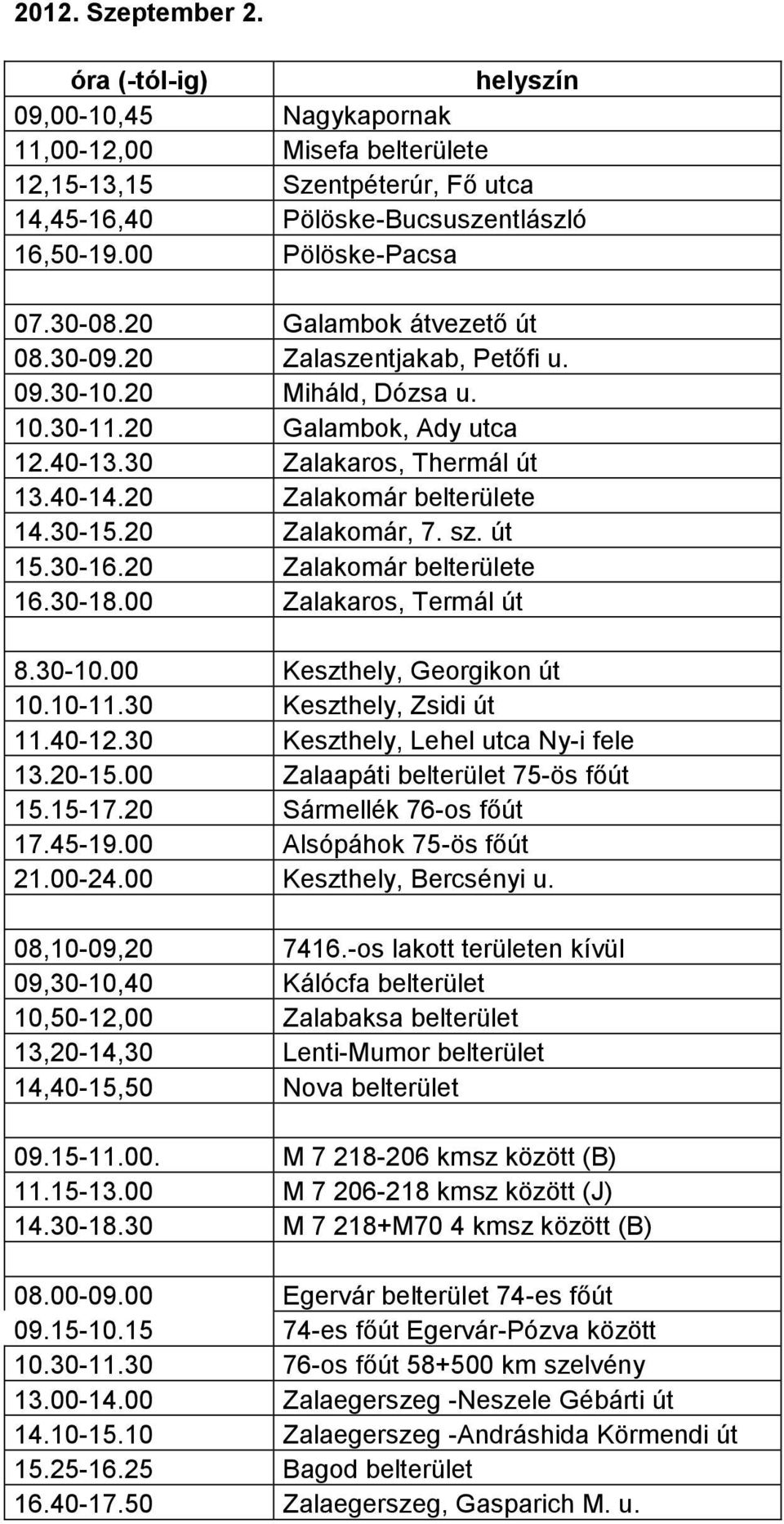 2012. Szeptember 2.

| óra (-tól-ig) | helyszín |
|---|---|
| 09,00-10,45 | Nagykapornak |
| 11,00-12,00 | Misefa belterülete |
| 12,15-13,15 | Szentpéterúr, Fő utca |
| 14,45-16,40 | Pölöske-Bucsuszentlászló |
| 16,50-19.00 | Pölöske-Pacsa |
| | |
| 07.30-08.20 | Galambok átvezető út |
| 08.30-09.20 | Zalaszentjakab, Petőfi u. |
| 09.30-10.20 | Miháld, Dózsa u. |
| 10.30-11.20 | Galambok, Ady utca |
| 12.40-13.30 | Zalakaros, Thermál út |
| 13.40-14.20 | Zalakomár belterülete |
| 14.30-15.20 | Zalakomár, 7. sz. út |
| 15.30-16.20 | Zalakomár belterülete |
| 16.30-18.00 | Zalakaros, Termál út |
| | |
| 8.30-10.00 | Keszthely, Georgikon út |
| 10.10-11.30 | Keszthely, Zsidi út |
| 11.40-12.30 | Keszthely, Lehel utca Ny-i fele |
| 13.20-15.00 | Zalaapáti belterület 75-ös főút |
| 15.15-17.20 | Sármellék 76-os főút |
| 17.45-19.00 | Alsópáhok 75-ös főút |
| 21.00-24.00 | Keszthely, Bercsényi u. |
| | |
| 08,10-09,20 | 7416.-os lakott területen kívül |
| 09,30-10,40 | Kálócfa belterület |
| 10,50-12,00 | Zalabaksa belterület |
| 13,20-14,30 | Lenti-Mumor belterület |
| 14,40-15,50 | Nova belterület |
| | |
| 09.15-11.00. | M 7 218-206 kmsz között (B) |
| 11.15-13.00 | M 7 206-218 kmsz között (J) |
| 14.30-18.30 | M 7 218+M70 4 kmsz között (B) |
| | |
| 08.00-09.00 | Egervár belterület 74-es főút |
| 09.15-10.15 | 74-es főút Egervár-Pózva között |
| 10.30-11.30 | 76-os főút 58+500 km szelvény |
| 13.00-14.00 | Zalaegerszeg -Neszele Gébárti út |
| 14.10-15.10 | Zalaegerszeg -Andráshida Körmendi út |
| 15.25-16.25 | Bagod belterület |
| 16.40-17.50 | Zalaegerszeg, Gasparich M. u. |